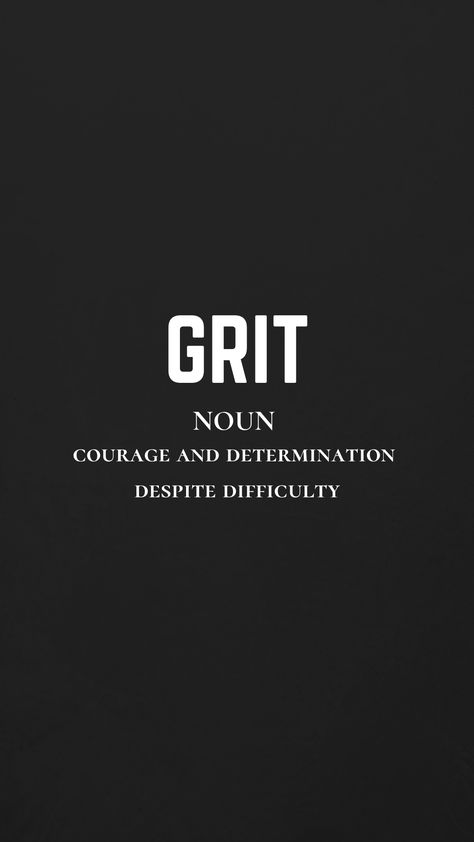 GRIT

NOUN

COURAGE AND DETERMINATION DESPITE DIFFICULTY